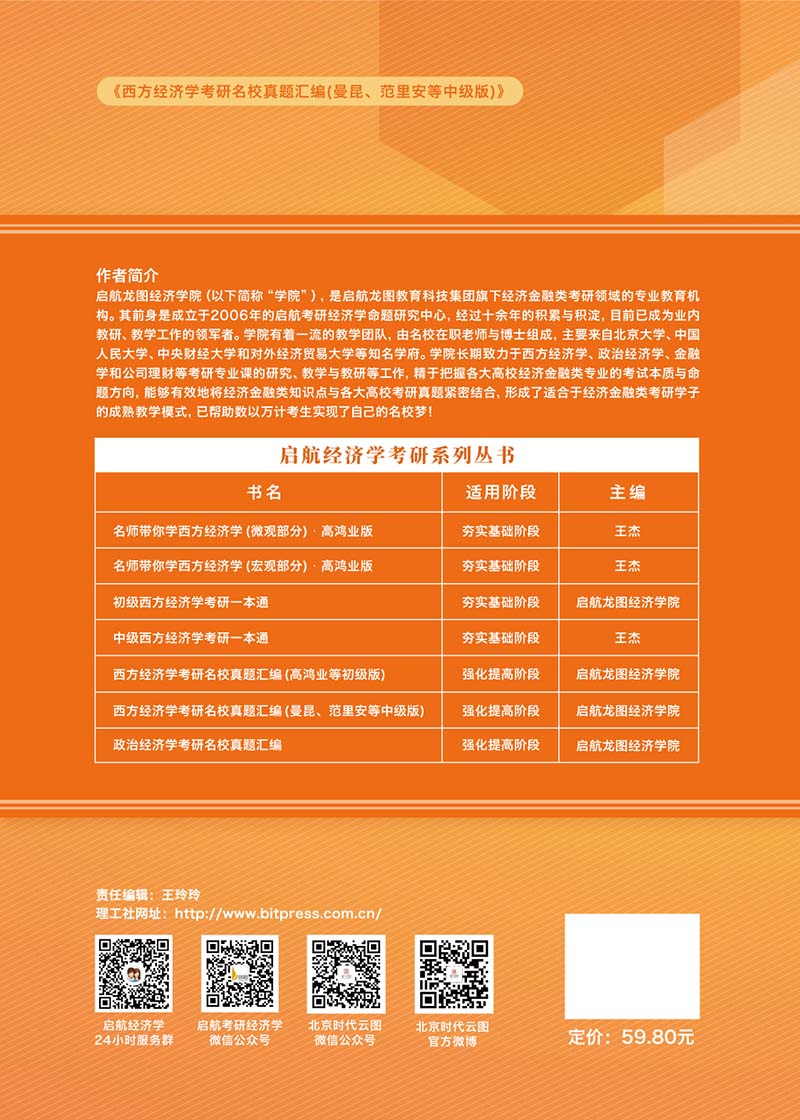 《西方经济学考研名校真题汇编(曼昆、范里安等中级版)》

作者简介
启航龙图经济学院（以下简称“学院”），是启航龙图教育科技集团旗下经济金融类考研领域的专业教育机构。其前身是成立于2006年的启航考研经济学命题研究中心，经过十余年的积累与积淀，目前已成为业内教研、教学工作的领军者。学院有着一流的教学团队，由名校在职老师与博士组成，主要来自北京大学、中国人民大学、中央财经大学和对外经济贸易大学等知名学府。学院长期致力于西方经济学、政治经济学、金融学和公司理财等考研专业课的研究、教学与教研等工作，精于把握各大高校经济金融类专业的考试本质与命题方向，能够有效地将经济金融类知识点与各大高校考研真题紧密结合，形成了适合于经济金融类考研学子的成熟教学模式，已帮助数以万计考生实现了自己的名校梦！

启航经济学考研系列丛书

| 书名 | 适用阶段 | 主编 |
|---|---|---|
| 名师带你学西方经济学（微观部分）· 高鸿业版 | 夯实基础阶段 | 王杰 |
| 名师带你学西方经济学（宏观部分）· 高鸿业版 | 夯实基础阶段 | 王杰 |
| 初级西方经济学考研一本通 | 夯实基础阶段 | 启航龙图经济学院 |
| 中级西方经济学考研一本通 | 夯实基础阶段 | 王杰 |
| 西方经济学考研名校真题汇编（高鸿业等初级版） | 强化提高阶段 | 启航龙图经济学院 |
| 西方经济学考研名校真题汇编（曼昆、范里安等中级版） | 强化提高阶段 | 启航龙图经济学院 |
| 政治经济学考研名校真题汇编 | 强化提高阶段 | 启航龙图经济学院 |

责任编辑：王玲玲
理工社网址：http://www.bitpress.com.cn/

启航经济学
24小时服务群

启航考研经济学
微信公众号

北京时代云图
微信公众号

北京时代云图
官方微博

定价：59.80元